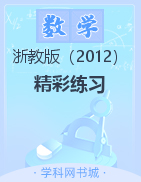 数学

浙教版（2012）

精彩练习

· 学科网书城 ·